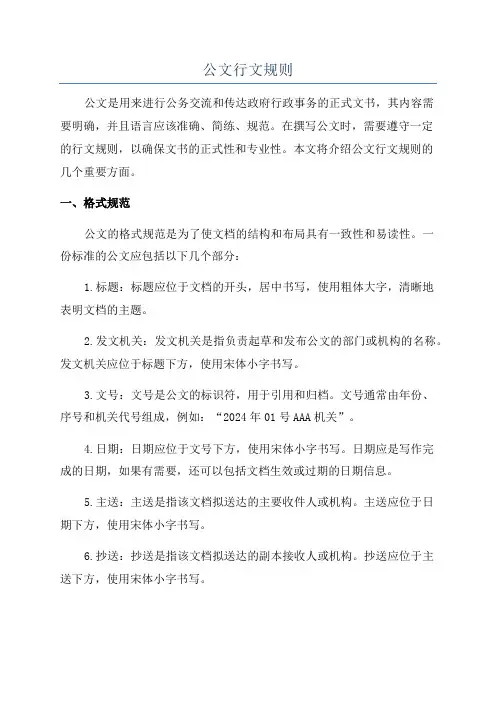 公文行文规则

公文是用来进行公务交流和传达政府行政事务的正式文书，其内容需要明确，并且语言应该准确、简练、规范。在撰写公文时，需要遵守一定的行文规则，以确保文书的正式性和专业性。本文将介绍公文行文规则的几个重要方面。

一、格式规范

公文的格式规范是为了使文档的结构和布局具有一致性和易读性。一份标准的公文应包括以下几个部分：

1.标题：标题应位于文档的开头，居中书写，使用粗体大字，清晰地表明文档的主题。

2.发文机关：发文机关是指负责起草和发布公文的部门或机构的名称。发文机关应位于标题下方，使用宋体小字书写。

3.文号：文号是公文的标识符，用于引用和归档。文号通常由年份、序号和机关代号组成，例如：“2024年01号AAA机关”。

4.日期：日期应位于文号下方，使用宋体小字书写。日期应是写作完成的日期，如果有需要，还可以包括文档生效或过期的日期信息。

5.主送：主送是指该文档拟送达的主要收件人或机构。主送应位于日期下方，使用宋体小字书写。

6.抄送：抄送是指该文档拟送达的副本接收人或机构。抄送应位于主送下方，使用宋体小字书写。